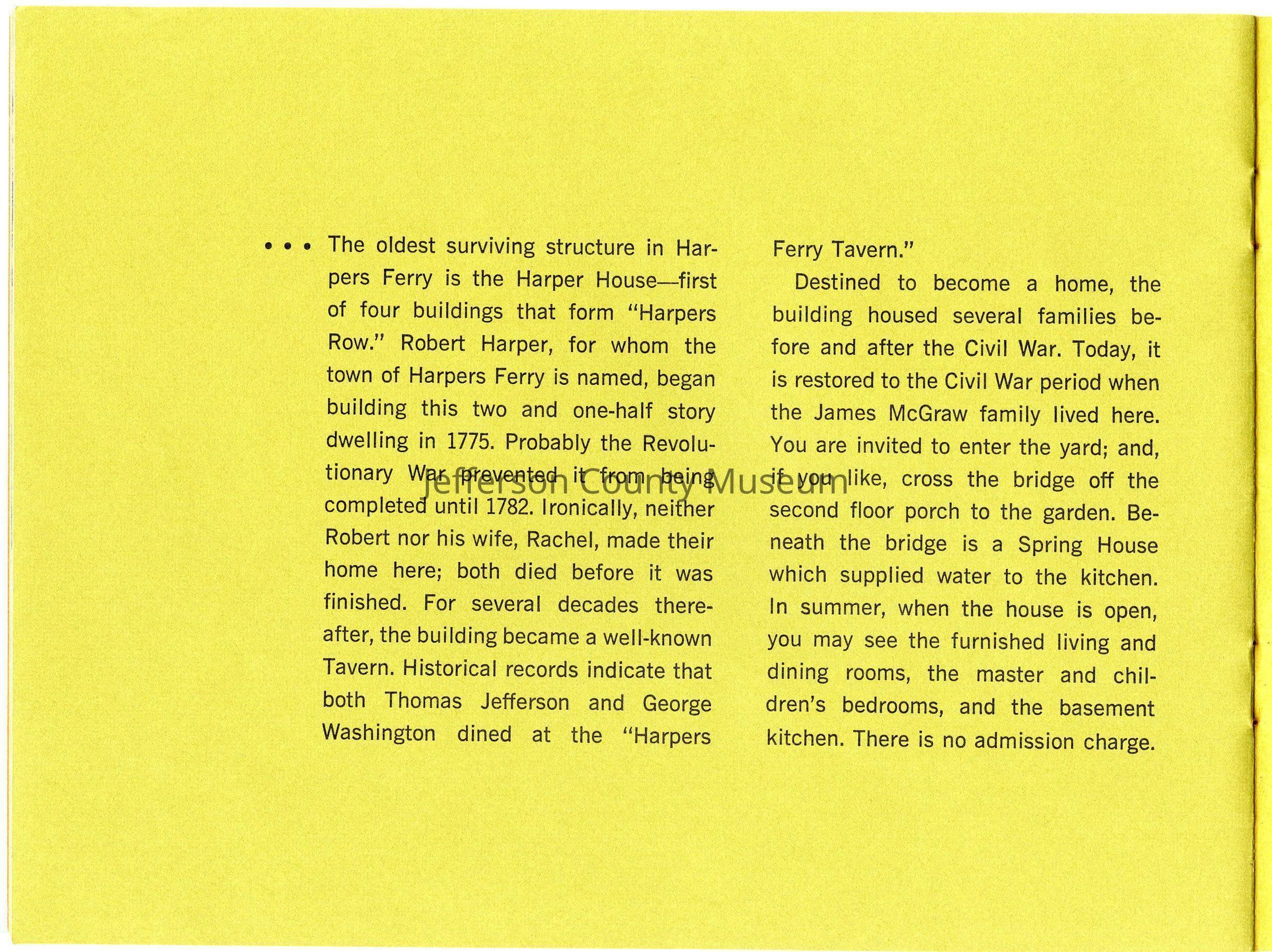 • • • The oldest surviving structure in Harpers Ferry is the Harper House—first of four buildings that form "Harpers Row." Robert Harper, for whom the town of Harpers Ferry is named, began building this two and one-half story dwelling in 1775. Probably the Revolutionary War prevented it from being completed until 1782. Ironically, neither Robert nor his wife, Rachel, made their home here; both died before it was finished. For several decades thereafter, the building became a well-known Tavern. Historical records indicate that both Thomas Jefferson and George Washington dined at the "Harpers Ferry Tavern."

Destined to become a home, the building housed several families before and after the Civil War. Today, it is restored to the Civil War period when the James McGraw family lived here. You are invited to enter the yard; and, if you like, cross the bridge off the second floor porch to the garden. Beneath the bridge is a Spring House which supplied water to the kitchen. In summer, when the house is open, you may see the furnished living and dining rooms, the master and children's bedrooms, and the basement kitchen. There is no admission charge.

Jefferson County Museum